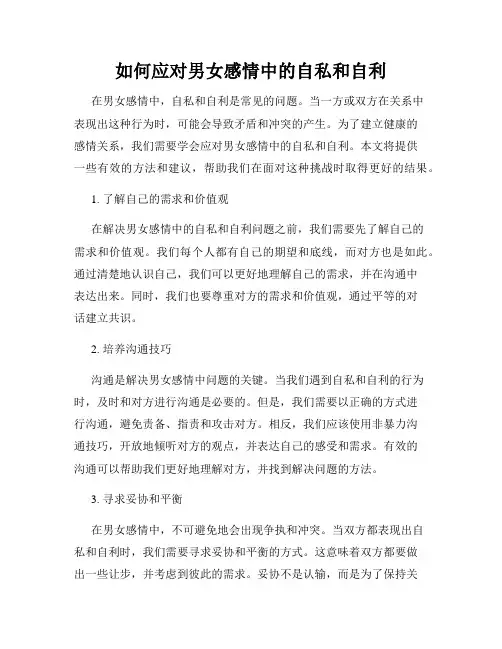 如何应对男女感情中的自私和自利

在男女感情中，自私和自利是常见的问题。当一方或双方在关系中表现出这种行为时，可能会导致矛盾和冲突的产生。为了建立健康的感情关系，我们需要学会应对男女感情中的自私和自利。本文将提供一些有效的方法和建议，帮助我们在面对这种挑战时取得更好的结果。

1. 了解自己的需求和价值观

在解决男女感情中的自私和自利问题之前，我们需要先了解自己的需求和价值观。我们每个人都有自己的期望和底线，而对方也是如此。通过清楚地认识自己，我们可以更好地理解自己的需求，并在沟通中表达出来。同时，我们也要尊重对方的需求和价值观，通过平等的对话建立共识。

2. 培养沟通技巧

沟通是解决男女感情中问题的关键。当我们遇到自私和自利的行为时，及时和对方进行沟通是必要的。但是，我们需要以正确的方式进行沟通，避免责备、指责和攻击对方。相反，我们应该使用非暴力沟通技巧，开放地倾听对方的观点，并表达自己的感受和需求。有效的沟通可以帮助我们更好地理解对方，并找到解决问题的方法。

3. 寻求妥协和平衡

在男女感情中，不可避免地会出现争执和冲突。当双方都表现出自私和自利时，我们需要寻求妥协和平衡的方式。这意味着双方都要做出一些让步，并考虑到彼此的需求。妥协不是认输，而是为了保持关